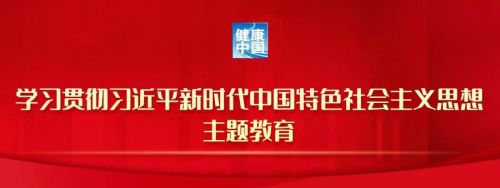 健康中国

学习贯彻习近平新时代中国特色社会主义思想
主题教育